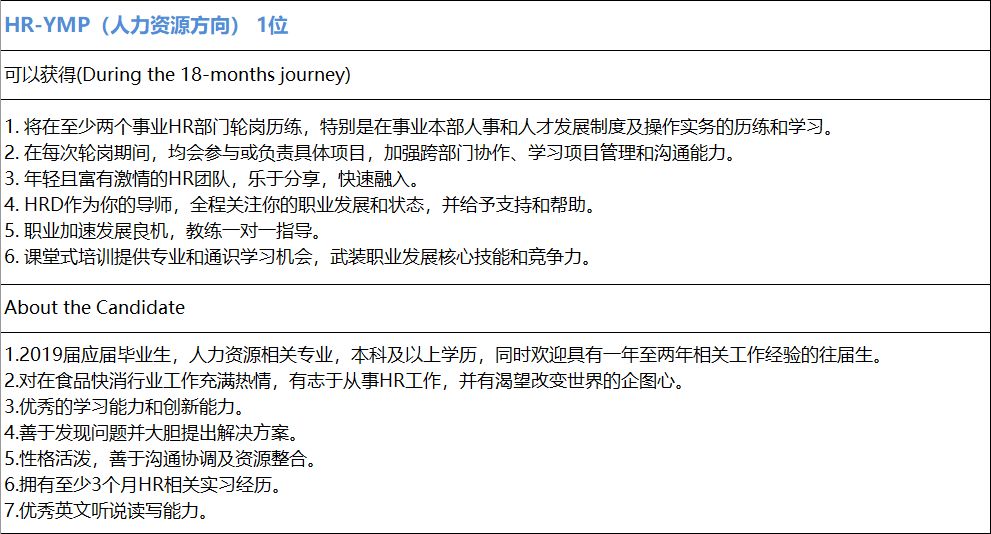 HR-YMP（人力资源方向） 1位

可以获得(During the 18-months journey)

1. 将在至少两个事业HR部门轮岗历练，特别是在事业本部人事和人才发展制度及操作实务的历练和学习。
2. 在每次轮岗期间，均会参与或负责具体项目，加强跨部门协作、学习项目管理和沟通能力。
3. 年轻且富有激情的HR团队，乐于分享，快速融入。
4. HRD作为你的导师，全程关注你的职业发展和状态，并给予支持和帮助。
5. 职业加速发展良机，教练一对一指导。
6. 课堂式培训提供专业和通识学习机会，武装职业发展核心技能和竞争力。

About the Candidate

1.2019届应届毕业生，人力资源相关专业，本科及以上学历，同时欢迎具有一年至两年相关工作经验的往届生。
2.对在食品快消行业工作充满热情，有志于从事HR工作，并有渴望改变世界的企图心。
3.优秀的学习能力和创新能力。
4.善于发现问题并大胆提出解决方案。
5.性格活泼，善于沟通协调及资源整合。
6.拥有至少3个月HR相关实习经历。
7.优秀英文听说读写能力。